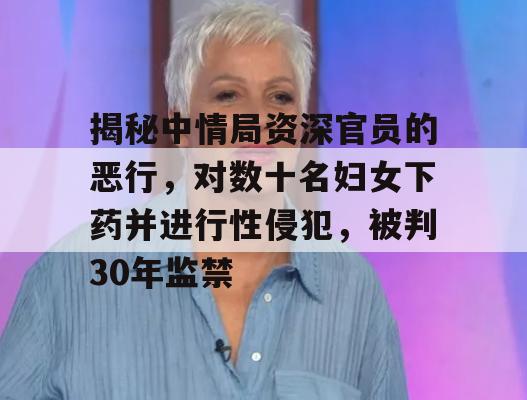 揭秘中情局资深官员的恶行，对数十名妇女下药并进行性侵犯，被判30年监禁